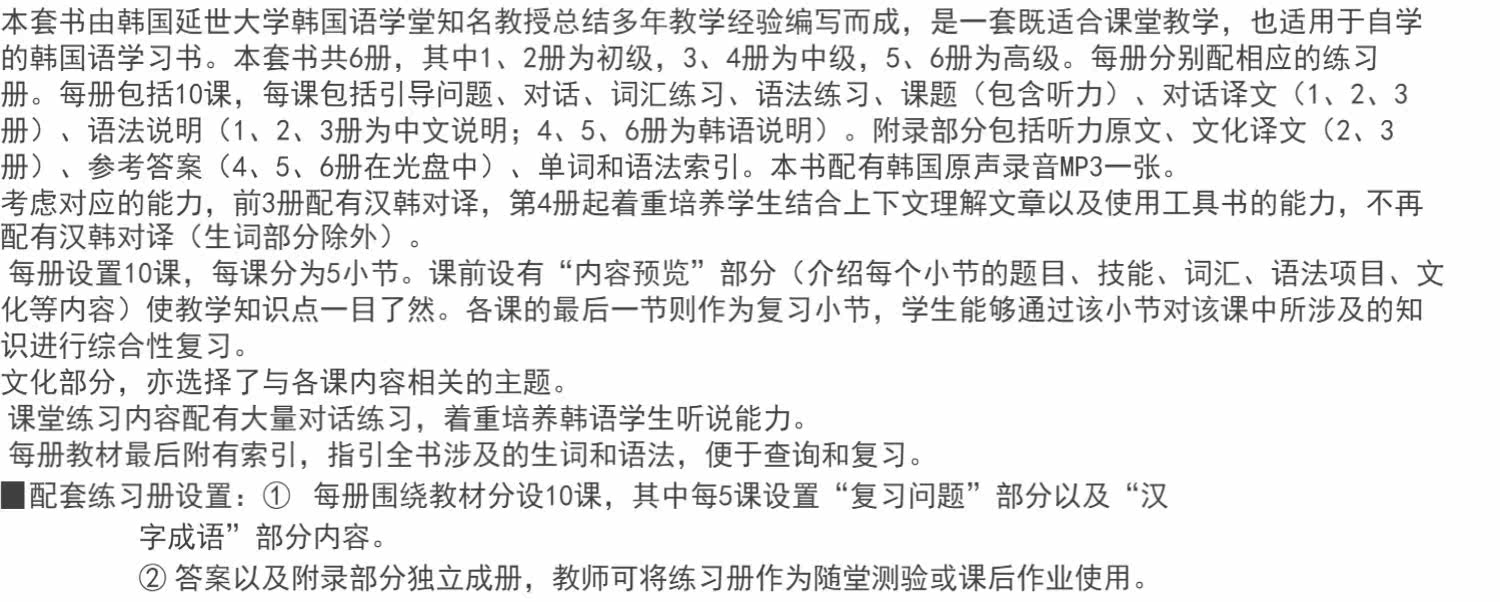 本套书由韩国延世大学韩国语学堂知名教授总结多年教学经验编写而成，是一套既适合课堂教学，也适用于自学的韩国语学习书。本套书共6册，其中1、2册为初级，3、4册为中级，5、6册为高级。每册分别配相应的练习册。每册包括10课，每课包括引导问题、对话、词汇练习、语法练习、课题（包含听力）、对话译文（1、2、3册）、语法说明（1、2、3册为中文说明；4、5、6册为韩语说明）。附录部分包括听力原文、文化译文（2、3册）、参考答案（4、5、6册在光盘中）、单词和语法索引。本书配有韩国原声录音MP3一张。
考虑对应的能力，前3册配有汉韩对译，第4册起着重培养学生结合上下文理解文章以及使用工具书的能力，不再配有汉韩对译（生词部分除外）。
每册设置10课，每课分为5小节。课前设有“内容预览”部分（介绍每个小节的题目、技能、词汇、语法项目、文化等内容）使教学知识点一目了然。各课的最后一节则作为复习小节，学生能够通过该小节对该课中所涉及的知识进行综合性复习。
文化部分，亦选择了与各课内容相关的主题。
课堂练习内容配有大量对话练习，着重培养韩语学生听说能力。
每册教材最后附有索引，指引全书涉及的生词和语法，便于查询和复习。
■配套练习册设置：① 每册围绕教材分设10课，其中每5课设置“复习问题”部分以及“汉字成语”部分内容。
② 答案以及附录部分独立成册，教师可将练习册作为随堂测验或课后作业使用。